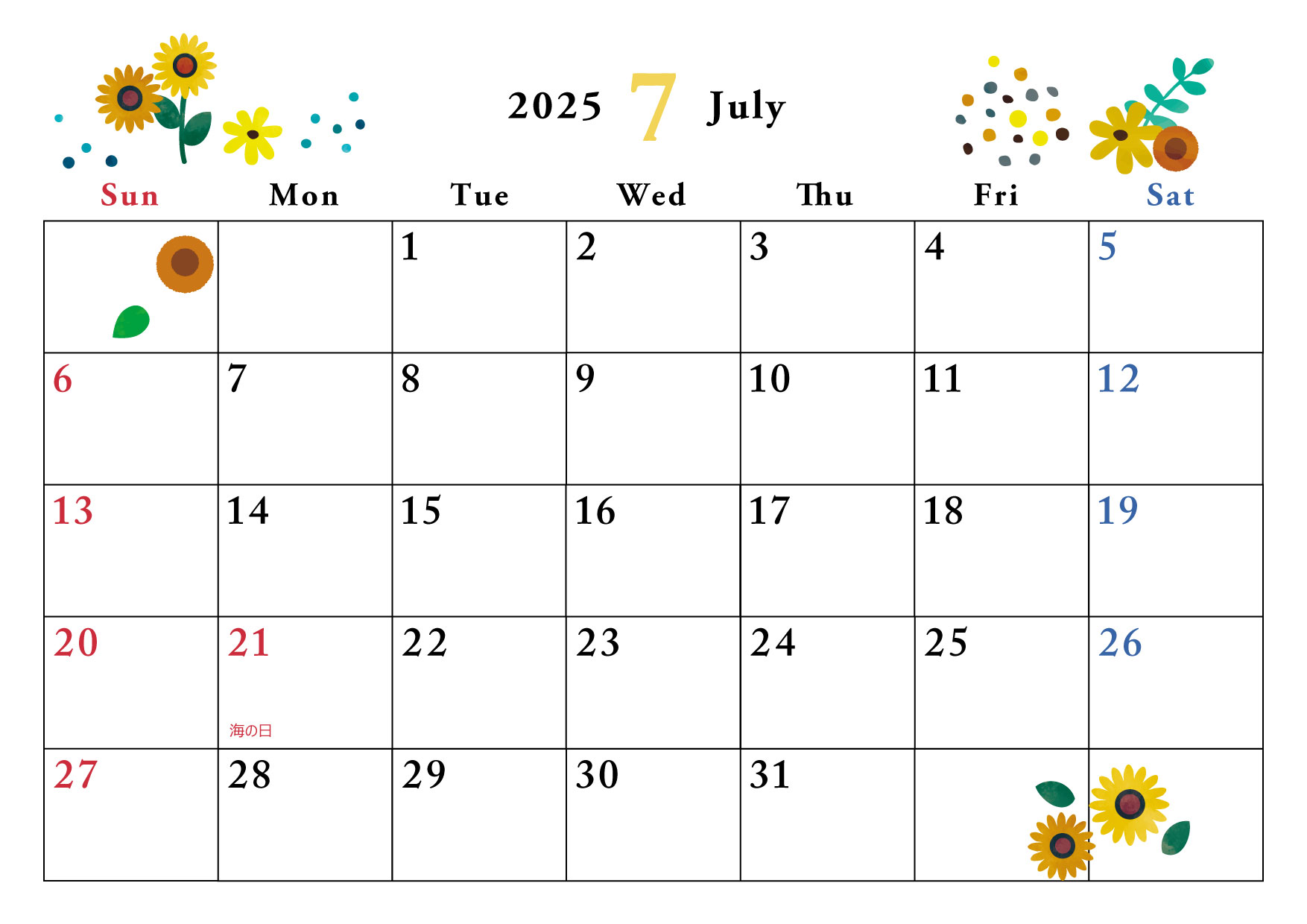 2025 7 July

| Sun | Mon | Tue | Wed | Thu | Fri | Sat |
|---|---|---|---|---|---|---|
|  |  | 1 | 2 | 3 | 4 | 5 |
| 6 | 7 | 8 | 9 | 10 | 11 | 12 |
| 13 | 14 | 15 | 16 | 17 | 18 | 19 |
| 20 | 21 海の日 | 22 | 23 | 24 | 25 | 26 |
| 27 | 28 | 29 | 30 | 31 |  |  |